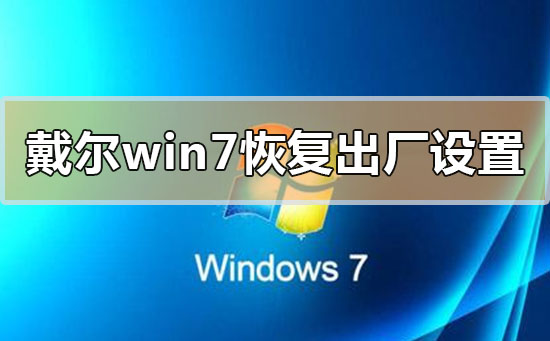 戴尔win7恢复出厂设置

Windows 7